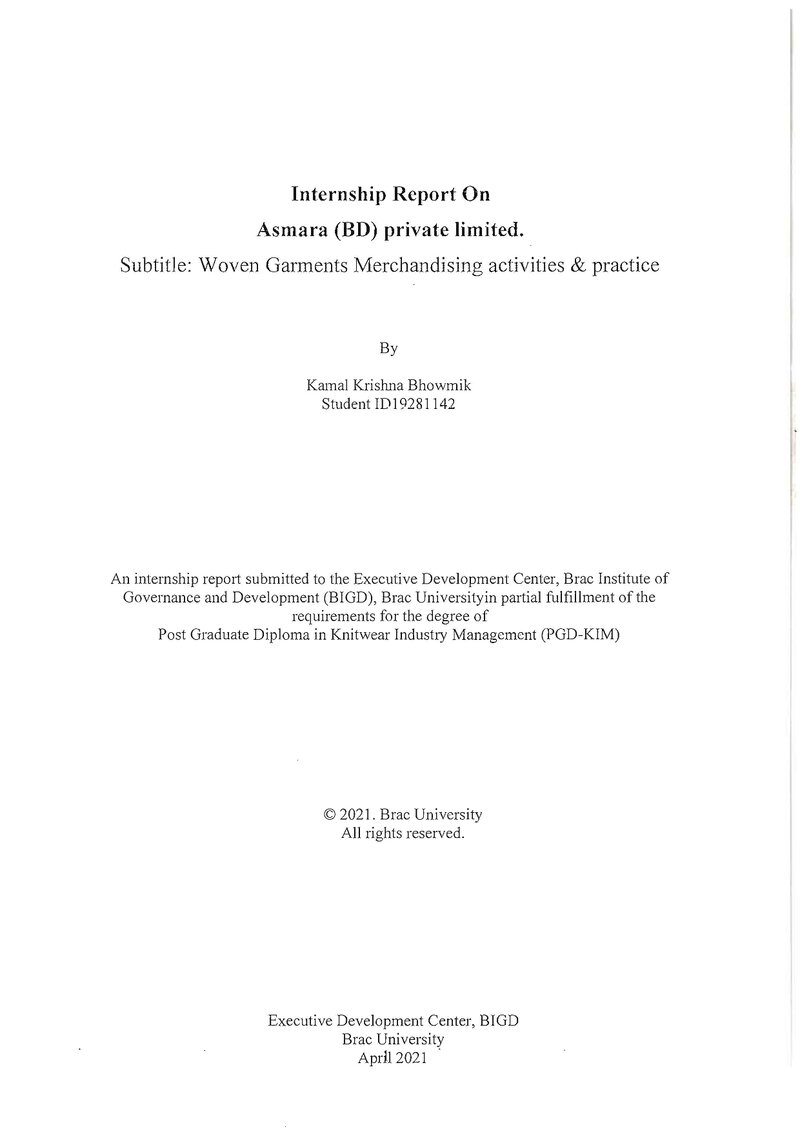 Internship Report On
Asmara (BD) private limited.
Subtitle: Woven Garments Merchandising activities & practice

By

Kamal Krishna Bhowmik
Student ID19281142

An internship report submitted to the Executive Development Center, Brac Institute of Governance and Development (BIGD), Brac Universityin partial fulfillment of the requirements for the degree of
Post Graduate Diploma in Knitwear Industry Management (PGD-KIM)

© 2021. Brac University
All rights reserved.

Executive Development Center, BIGD
Brac University
April 2021